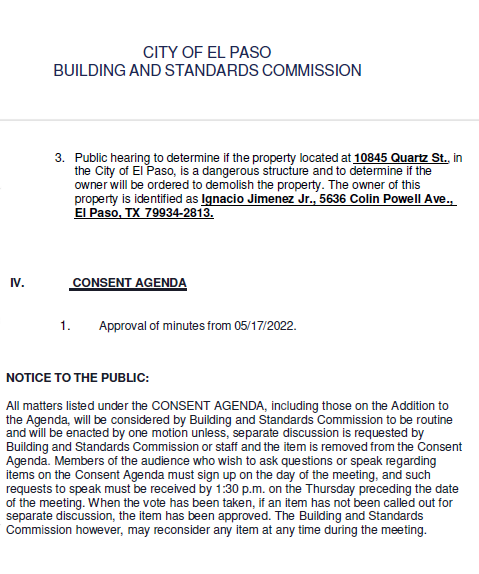 CITY OF EL PASO
BUILDING AND STANDARDS COMMISSION

3. Public hearing to determine if the property located at 10845 Quartz St., in the City of El Paso, is a dangerous structure and to determine if the owner will be ordered to demolish the property. The owner of this property is identified as Ignacio Jimenez Jr., 5636 Colin Powell Ave., El Paso, TX 79934-2813.

IV. CONSENT AGENDA

1. Approval of minutes from 05/17/2022.

NOTICE TO THE PUBLIC:

All matters listed under the CONSENT AGENDA, including those on the Addition to the Agenda, will be considered by Building and Standards Commission to be routine and will be enacted by one motion unless, separate discussion is requested by Building and Standards Commission or staff and the item is removed from the Consent Agenda. Members of the audience who wish to ask questions or speak regarding items on the Consent Agenda must sign up on the day of the meeting, and such requests to speak must be received by 1:30 p.m. on the Thursday preceding the date of the meeting. When the vote has been taken, if an item has not been called out for separate discussion, the item has been approved. The Building and Standards Commission however, may reconsider any item at any time during the meeting.